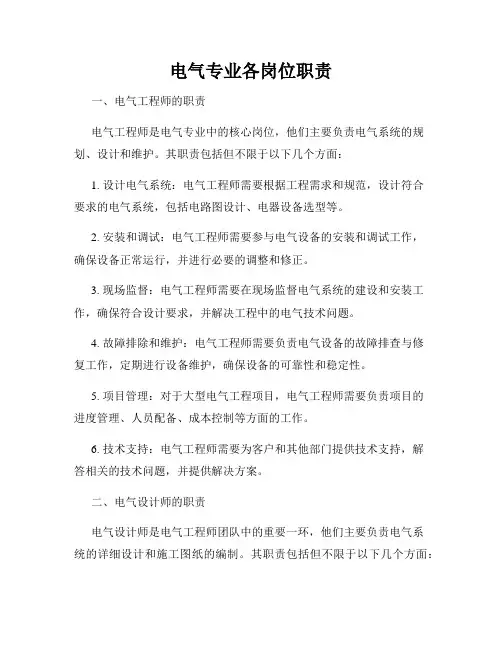 电气专业各岗位职责

一、电气工程师的职责

电气工程师是电气专业中的核心岗位，他们主要负责电气系统的规划、设计和维护。其职责包括但不限于以下几个方面：

1. 设计电气系统：电气工程师需要根据工程需求和规范，设计符合要求的电气系统，包括电路图设计、电器设备选型等。

2. 安装和调试：电气工程师需要参与电气设备的安装和调试工作，确保设备正常运行，并进行必要的调整和修正。

3. 现场监督：电气工程师需要在现场监督电气系统的建设和安装工作，确保符合设计要求，并解决工程中的电气技术问题。

4. 故障排除和维护：电气工程师需要负责电气设备的故障排查与修复工作，定期进行设备维护，确保设备的可靠性和稳定性。

5. 项目管理：对于大型电气工程项目，电气工程师需要负责项目的进度管理、人员配备、成本控制等方面的工作。

6. 技术支持：电气工程师需要为客户和其他部门提供技术支持，解答相关的技术问题，并提供解决方案。

二、电气设计师的职责

电气设计师是电气工程师团队中的重要一环，他们主要负责电气系统的详细设计和施工图纸的编制。其职责包括但不限于以下几个方面：